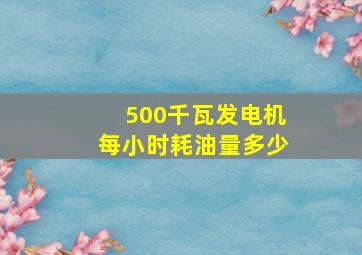 500千瓦发电机
每小时耗油量多少